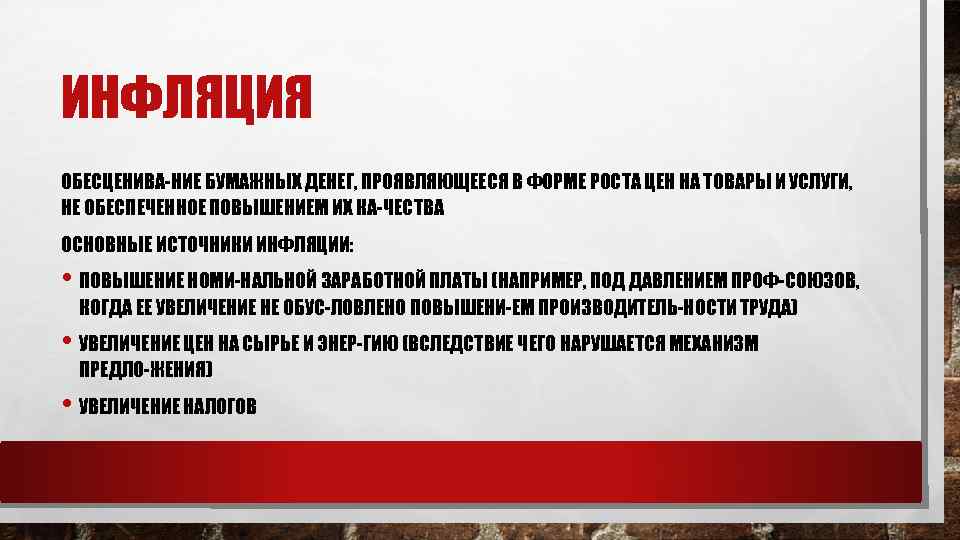 ИНФЛЯЦИЯ

ОБЕСЦЕНИВА-НИЕ БУМАЖНЫХ ДЕНЕГ, ПРОЯВЛЯЮЩЕЕСЯ В ФОРМЕ РОСТА ЦЕН НА ТОВАРЫ И УСЛУГИ, НЕ ОБЕСПЕЧЕННОЕ ПОВЫШЕНИЕМ ИХ КА-ЧЕСТВА

ОСНОВНЫЕ ИСТОЧНИКИ ИНФЛЯЦИИ:

• ПОВЫШЕНИЕ НОМИ-НАЛЬНОЙ ЗАРАБОТНОЙ ПЛАТЫ (НАПРИМЕР, ПОД ДАВЛЕНИЕМ ПРОФ-СОЮЗОВ, КОГДА ЕЕ УВЕЛИЧЕНИЕ НЕ ОБУС-ЛОВЛЕНО ПОВЫШЕНИ-ЕМ ПРОИЗВОДИТЕЛЬ-НОСТИ ТРУДА)

• УВЕЛИЧЕНИЕ ЦЕН НА СЫРЬЕ И ЭНЕР-ГИЮ (ВСЛЕДСТВИЕ ЧЕГО НАРУШАЕТСЯ МЕХАНИЗМ ПРЕДЛО-ЖЕНИЯ)

• УВЕЛИЧЕНИЕ НАЛОГОВ